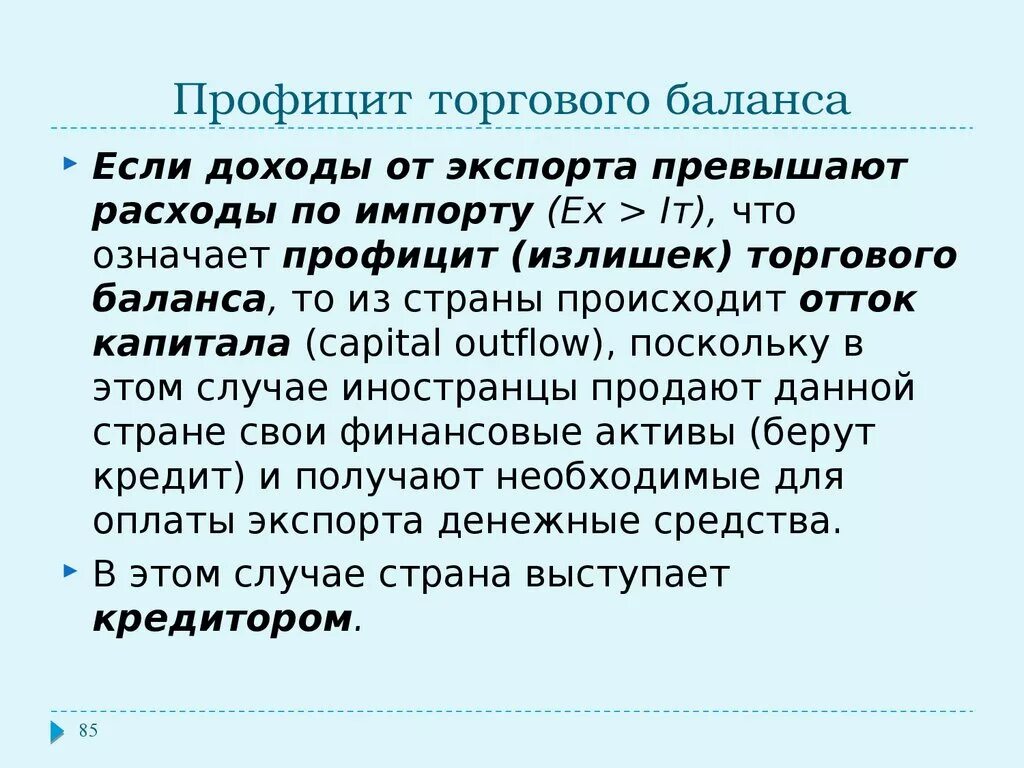 Профицит торгового баланса

Если доходы от экспорта превышают расходы по импорту (Ex > Iт), что означает профицит (излишек) торгового баланса, то из страны происходит отток капитала (capital outflow), поскольку в этом случае иностранцы продают данной стране свои финансовые активы (берут кредит) и получают необходимые для оплаты экспорта денежные средства.

В этом случае страна выступает кредитором.

85